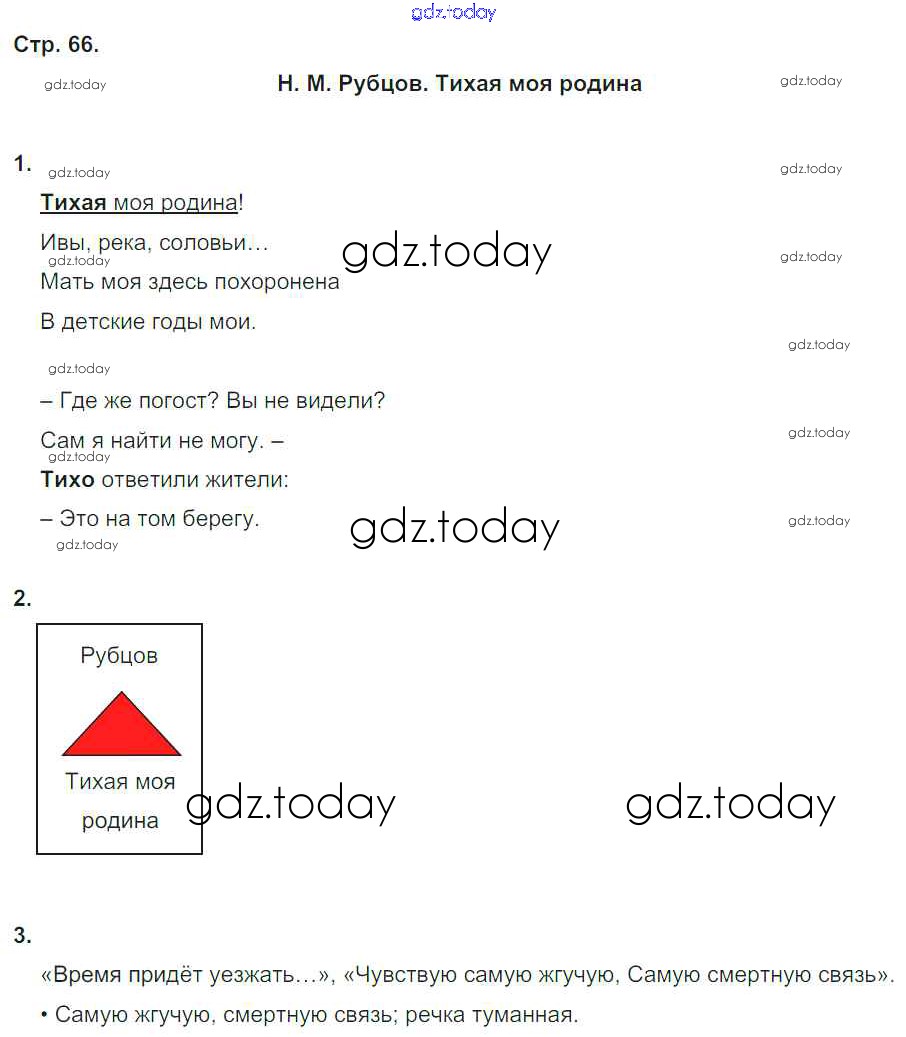 gdz.today

Стр. 66.

gdz.today Н. М. Рубцов. Тихая моя родина gdz.today

1. gdz.today gdz.today

Тихая моя родина!

Ивы, река, соловьи…
gdz.today gdz.today gdz.today
Мать моя здесь похоронена

В детские годы мои.

gdz.today gdz.today

– Где же погост? Вы не видели?

Сам я найти не могу. – gdz.today
gdz.today
Тихо ответили жители:

– Это на том берегу. gdz.today gdz.today
gdz.today

2.

Рубцов

Тихая моя родина

gdz.today gdz.today

3.

«Время придёт уезжать…», «Чувствую самую жгучую, Самую смертную связь».

• Самую жгучую, смертную связь; речка туманная.